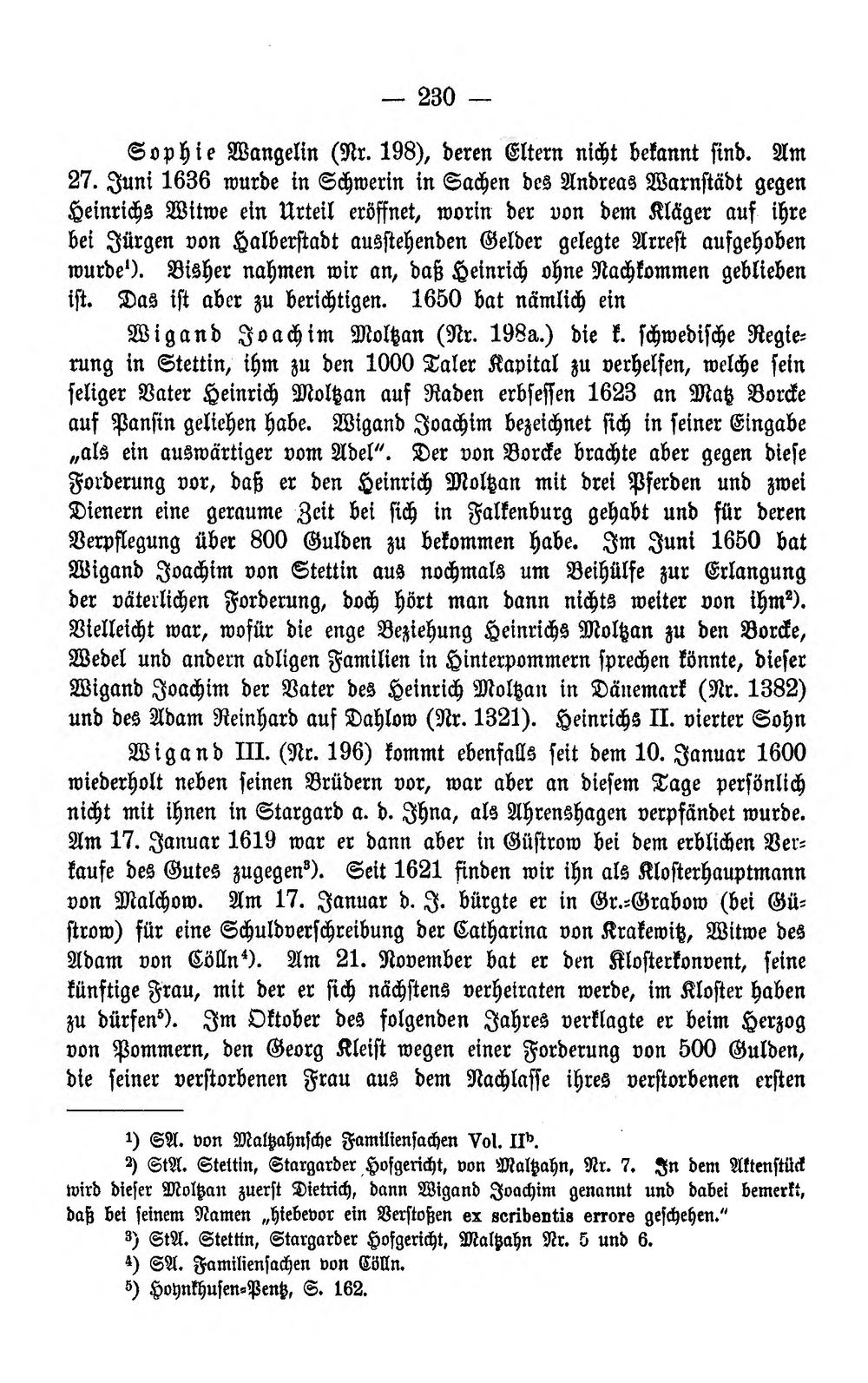 — 230 —

Sophie Wangelin (Nr. 198), deren Eltern nicht bekannt sind. Am 27. Juni 1636 wurde in Schwerin in Sachen des Andreas Warnstädt gegen Heinrichs Witwe ein Urteil eröffnet, worin der von dem Kläger auf ihre bei Jürgen von Halberstadt ausstehenden Gelder gelegte Arrest aufgehoben wurde$^{1}$). Bisher nahmen wir an, daß Heinrich ohne Nachkommen geblieben ist. Das ist aber zu berichtigen. 1650 bat nämlich ein

Wigand Joachim Moltzan (Nr. 198a.) die k. schwedische Regierung in Stettin, ihm zu den 1000 Taler Kapital zu verhelfen, welche sein seliger Vater Heinrich Moltzan auf Raden erbsessen 1623 an Matz Borcke auf Pansin geliehen habe. Wigand Joachim bezeichnet sich in seiner Eingabe „als ein auswärtiger vom Adel". Der von Borcke brachte aber gegen diese Forderung vor, daß er den Heinrich Moltzan mit drei Pferden und zwei Dienern eine geraume Zeit bei sich in Falkenburg gehabt und für deren Verpflegung über 800 Gulden zu bekommen habe. Im Juni 1650 bat Wigand Joachim von Stettin aus nochmals um Beihülfe zur Erlangung der väterlichen Forderung, doch hört man dann nichts weiter von ihm$^{2}$). Vielleicht war, wofür die enge Beziehung Heinrichs Moltzan zu den Borcke, Wedel und andern adligen Familien in Hinterpommern sprechen könnte, dieser Wigand Joachim der Vater des Heinrich Moltzan in Dänemark (Nr. 1382) und des Adam Reinhard auf Dahlow (Nr. 1321). Heinrichs II. vierter Sohn

Wigand III. (Nr. 196) kommt ebenfalls seit dem 10. Januar 1600 wiederholt neben seinen Brüdern vor, war aber an diesem Tage persönlich nicht mit ihnen in Stargard a. d. Ihna, als Ahrenshagen verpfändet wurde. Am 17. Januar 1619 war er dann aber in Güstrow bei dem erblichen Verkaufe des Gutes zugegen$^{3}$). Seit 1621 finden wir ihn als Klosterhauptmann von Malchow. Am 17. Januar d. J. bürgte er in Gr.-Grabow (bei Güstrow) für eine Schuldverschreibung der Catharina von Krakewitz, Witwe des Adam von Cölln$^{4}$). Am 21. November bat er den Klosterkonvent, seine künftige Frau, mit der er sich nächstens verheiraten werde, im Kloster haben zu dürfen$^{5}$). Im Oktober des folgenden Jahres verklagte er beim Herzog von Pommern, den Georg Kleist wegen einer Forderung von 500 Gulden, die seiner verstorbenen Frau aus dem Nachlasse ihres verstorbenen ersten

$^{1}$) SA. von Maltzahnsche Familiensachen Vol. II$^{b}$.

$^{2}$) StA. Stettin, Stargarder Hofgericht, von Maltzahn, Nr. 7. In dem Aktenstück wird dieser Moltzan zuerst Dietrich, dann Wigand Joachim genannt und dabei bemerkt, daß bei seinem Namen „hiebevor ein Verstoßen ex scribentis errore geschehen."

$^{3}$) StA. Stettin, Stargarder Hofgericht, Maltzahn Nr. 5 und 6.

$^{4}$) SA. Familiensachen von Cölln.

$^{5}$) Hoynkhusen-Pentz, S. 162.